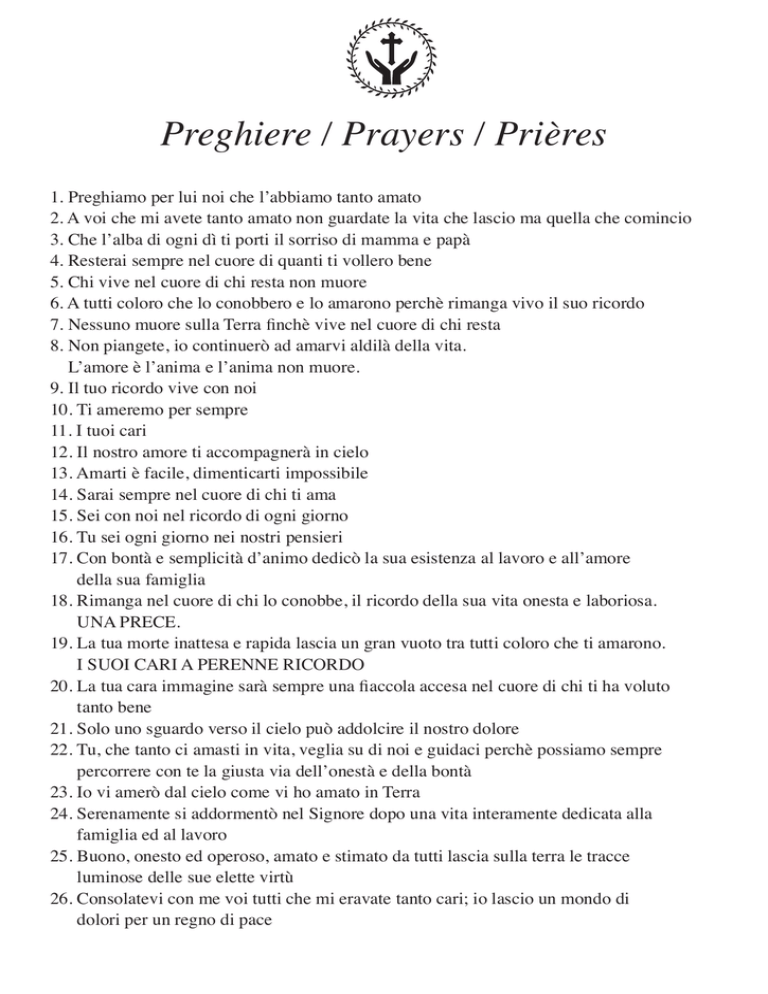 Preghiere / Prayers / Prières

1. Preghiamo per lui noi che l'abbiamo tanto amato
2. A voi che mi avete tanto amato non guardate la vita che lascio ma quella che comincio
3. Che l'alba di ogni dì ti porti il sorriso di mamma e papà
4. Resterai sempre nel cuore di quanti ti vollero bene
5. Chi vive nel cuore di chi resta non muore
6. A tutti coloro che lo conobbero e lo amarono perchè rimanga vivo il suo ricordo
7. Nessuno muore sulla Terra finchè vive nel cuore di chi resta
8. Non piangete, io continuerò ad amarvi aldilà della vita. L'amore è l'anima e l'anima non muore.
9. Il tuo ricordo vive con noi
10. Ti ameremo per sempre
11. I tuoi cari
12. Il nostro amore ti accompagnerà in cielo
13. Amarti è facile, dimenticarti impossibile
14. Sarai sempre nel cuore di chi ti ama
15. Sei con noi nel ricordo di ogni giorno
16. Tu sei ogni giorno nei nostri pensieri
17. Con bontà e semplicità d'animo dedicò la sua esistenza al lavoro e all'amore della sua famiglia
18. Rimanga nel cuore di chi lo conobbe, il ricordo della sua vita onesta e laboriosa. UNA PRECE.
19. La tua morte inattesa e rapida lascia un gran vuoto tra tutti coloro che ti amarono. I SUOI CARI A PERENNE RICORDO
20. La tua cara immagine sarà sempre una fiaccola accesa nel cuore di chi ti ha voluto tanto bene
21. Solo uno sguardo verso il cielo può addolcire il nostro dolore
22. Tu, che tanto ci amasti in vita, veglia su di noi e guidaci perchè possiamo sempre percorrere con te la giusta via dell'onestà e della bontà
23. Io vi amerò dal cielo come vi ho amato in Terra
24. Serenamente si addormentò nel Signore dopo una vita interamente dedicata alla famiglia ed al lavoro
25. Buono, onesto ed operoso, amato e stimato da tutti lascia sulla terra le tracce luminose delle sue elette virtù
26. Consolatevi con me voi tutti che mi eravate tanto cari; io lascio un mondo di dolori per un regno di pace